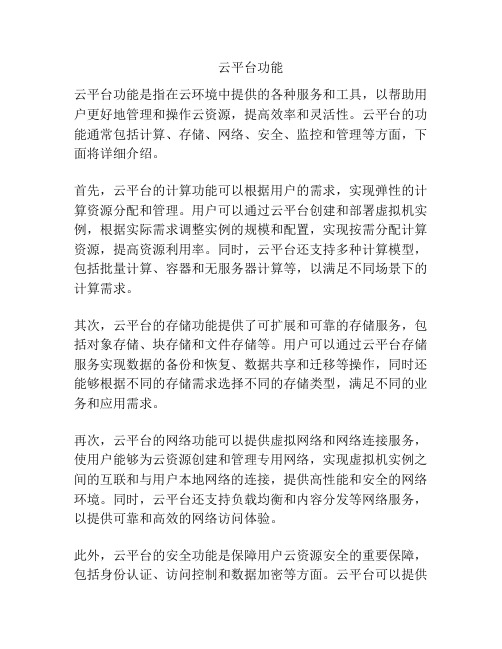 云平台功能

云平台功能是指在云环境中提供的各种服务和工具，以帮助用户更好地管理和操作云资源，提高效率和灵活性。云平台的功能通常包括计算、存储、网络、安全、监控和管理等方面，下面将详细介绍。

首先，云平台的计算功能可以根据用户的需求，实现弹性的计算资源分配和管理。用户可以通过云平台创建和部署虚拟机实例，根据实际需求调整实例的规模和配置，实现按需分配计算资源，提高资源利用率。同时，云平台还支持多种计算模型，包括批量计算、容器和无服务器计算等，以满足不同场景下的计算需求。

其次，云平台的存储功能提供了可扩展和可靠的存储服务，包括对象存储、块存储和文件存储等。用户可以通过云平台存储服务实现数据的备份和恢复、数据共享和迁移等操作，同时还能够根据不同的存储需求选择不同的存储类型，满足不同的业务和应用需求。

再次，云平台的网络功能可以提供虚拟网络和网络连接服务，使用户能够为云资源创建和管理专用网络，实现虚拟机实例之间的互联和与用户本地网络的连接，提供高性能和安全的网络环境。同时，云平台还支持负载均衡和内容分发等网络服务，以提供可靠和高效的网络访问体验。

此外，云平台的安全功能是保障用户云资源安全的重要保障，包括身份认证、访问控制和数据加密等方面。云平台可以提供